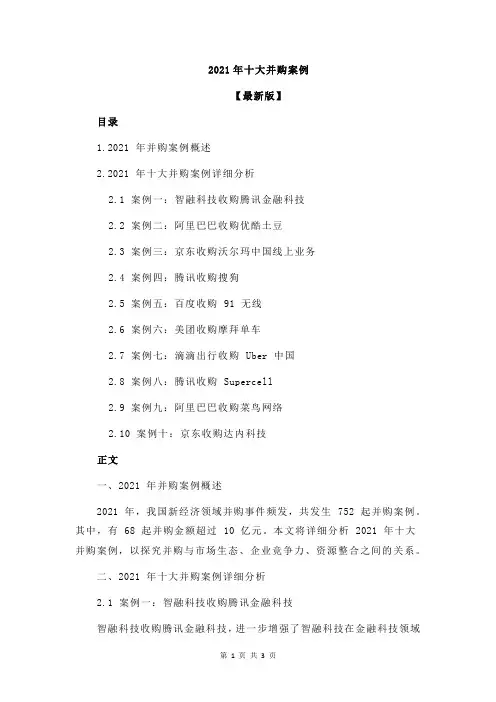 2021年十大并购案例

【最新版】

目录

1.2021 年并购案例概述

2.2021 年十大并购案例详细分析

2.1 案例一：智融科技收购腾讯金融科技

2.2 案例二：阿里巴巴收购优酷土豆

2.3 案例三：京东收购沃尔玛中国线上业务

2.4 案例四：腾讯收购搜狗

2.5 案例五：百度收购 91 无线

2.6 案例六：美团收购摩拜单车

2.7 案例七：滴滴出行收购 Uber 中国

2.8 案例八：腾讯收购 Supercell

2.9 案例九：阿里巴巴收购菜鸟网络

2.10 案例十：京东收购达内科技

正文

一、2021 年并购案例概述

2021 年，我国新经济领域并购事件频发，共发生 752 起并购案例。其中，有 68 起并购金额超过 10 亿元。本文将详细分析 2021 年十大并购案例，以探究并购与市场生态、企业竞争力、资源整合之间的关系。

二、2021 年十大并购案例详细分析

2.1 案例一：智融科技收购腾讯金融科技

智融科技收购腾讯金融科技，进一步增强了智融科技在金融科技领域

第 1 页 共 3 页